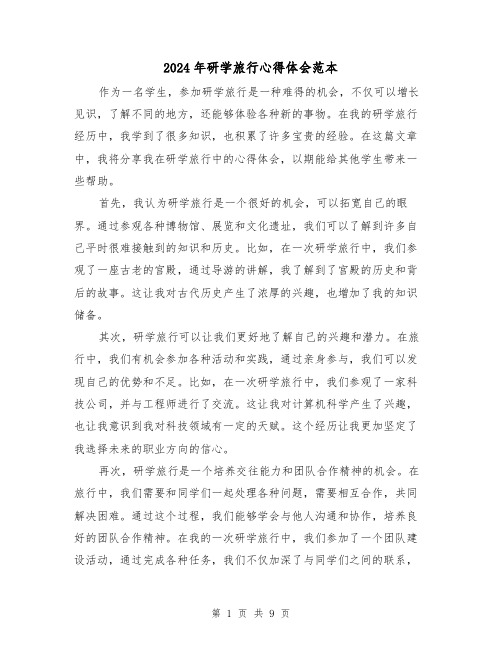 2024年研学旅行心得体会范本

作为一名学生，参加研学旅行是一种难得的机会，不仅可以增长见识，了解不同的地方，还能够体验各种新的事物。在我的研学旅行经历中，我学到了很多知识，也积累了许多宝贵的经验。在这篇文章中，我将分享我在研学旅行中的心得体会，以期能给其他学生带来一些帮助。

首先，我认为研学旅行是一个很好的机会，可以拓宽自己的眼界。通过参观各种博物馆、展览和文化遗址，我们可以了解到许多自己平时很难接触到的知识和历史。比如，在一次研学旅行中，我们参观了一座古老的宫殿，通过导游的讲解，我了解到了宫殿的历史和背后的故事。这让我对古代历史产生了浓厚的兴趣，也增加了我的知识储备。

其次，研学旅行可以让我们更好地了解自己的兴趣和潜力。在旅行中，我们有机会参加各种活动和实践，通过亲身参与，我们可以发现自己的优势和不足。比如，在一次研学旅行中，我们参观了一家科技公司，并与工程师进行了交流。这让我对计算机科学产生了兴趣，也让我意识到我对科技领域有一定的天赋。这个经历让我更加坚定了我选择未来的职业方向的信心。

再次，研学旅行是一个培养交往能力和团队合作精神的机会。在旅行中，我们需要和同学们一起处理各种问题，需要相互合作，共同解决困难。通过这个过程，我们能够学会与他人沟通和协作，培养良好的团队合作精神。在我的一次研学旅行中，我们参加了一个团队建设活动，通过完成各种任务，我们不仅加深了与同学们之间的联系，

第 1 页 共 9 页